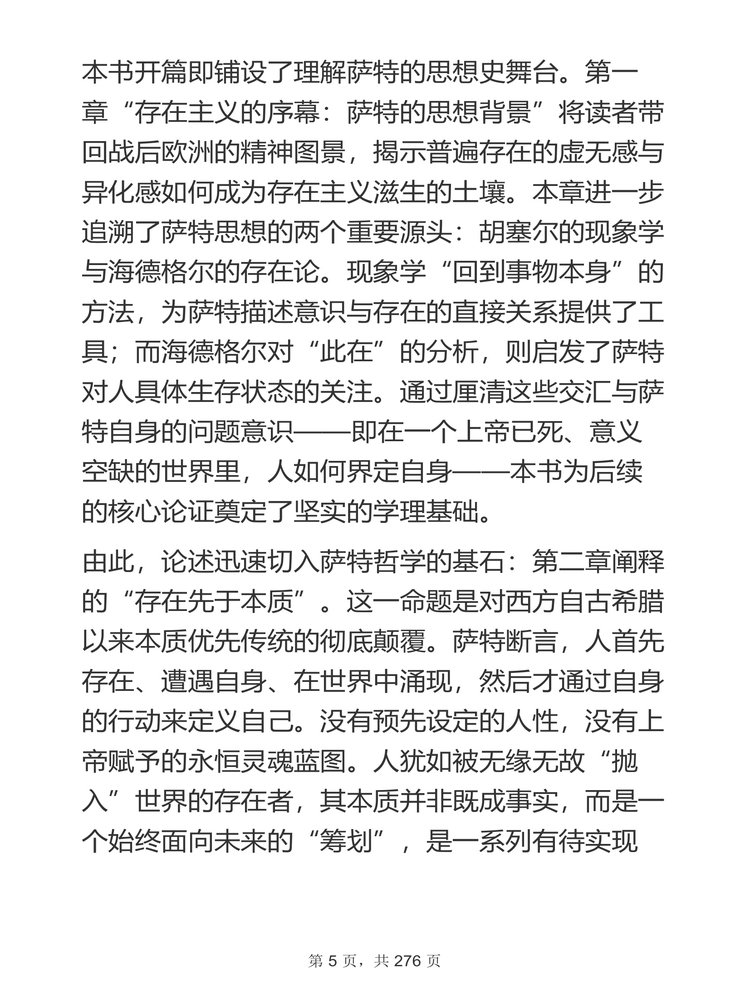 本书开篇即铺设了理解萨特的思想史舞台。第一章“存在主义的序幕：萨特的思想背景”将读者带回战后欧洲的精神图景，揭示普遍存在的虚无感与异化感如何成为存在主义滋生的土壤。本章进一步追溯了萨特思想的两个重要源头：胡塞尔的现象学与海德格尔的存在论。现象学“回到事物本身”的方法，为萨特描述意识与存在的直接关系提供了工具；而海德格尔对“此在”的分析，则启发了萨特对人具体生存状态的关注。通过厘清这些交汇与萨特自身的问题意识——即在一个上帝已死、意义空缺的世界里，人如何界定自身——本书为后续的核心论证奠定了坚实的学理基础。

由此，论述迅速切入萨特哲学的基石：第二章阐释的“存在先于本质”。这一命题是对西方自古希腊以来本质优先传统的彻底颠覆。萨特断言，人首先存在、遭遇自身、在世界中涌现，然后才通过自身的行动来定义自己。没有预先设定的人性，没有上帝赋予的永恒灵魂蓝图。人犹如被无缘无故“抛入”世界的存在者，其本质并非既成事实，而是一个始终面向未来的“筹划”，是一系列有待实现

第 5 页，共 276 页